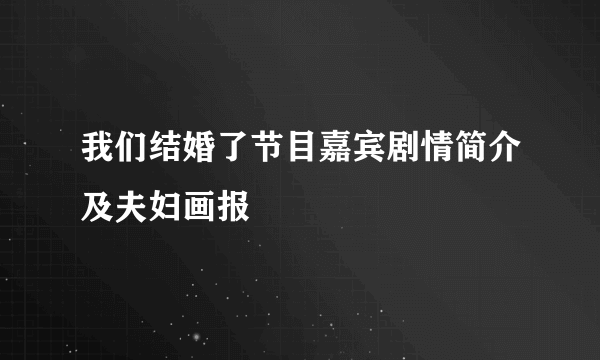 我们结婚了节目嘉宾剧情简介及夫妇画报